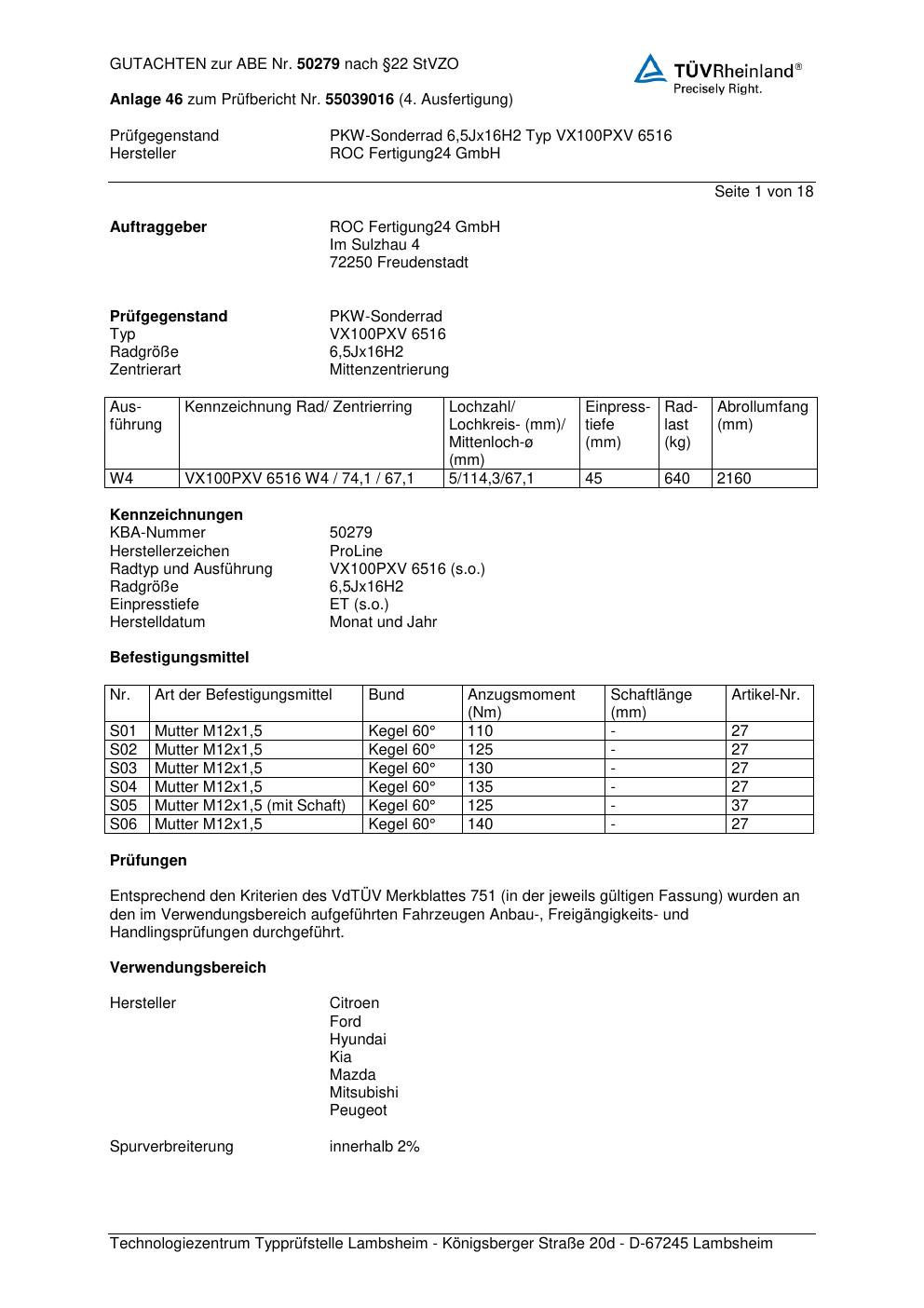 GUTACHTEN zur ABE Nr. 50279 nach §22 StVZO

TÜVRheinland®
Precisely Right.

Anlage 46 zum Prüfbericht Nr. 55039016 (4. Ausfertigung)

Prüfgegenstand PKW-Sonderrad 6,5Jx16H2 Typ VX100PXV 6516
Hersteller ROC Fertigung24 GmbH

Seite 1 von 18

Auftraggeber ROC Fertigung24 GmbH
Im Sulzhau 4
72250 Freudenstadt

Prüfgegenstand PKW-Sonderrad
Typ VX100PXV 6516
Radgröße 6,5Jx16H2
Zentrierart Mittenzentrierung

| Ausführung | Kennzeichnung Rad/ Zentrierring | Lochzahl/ Lochkreis- (mm)/ Mittenloch-ø (mm) | Einpresstiefe (mm) | Radlast (kg) | Abrollumfang (mm) |
|---|---|---|---|---|---|
| W4 | VX100PXV 6516 W4 / 74,1 / 67,1 | 5/114,3/67,1 | 45 | 640 | 2160 |

Kennzeichnungen
KBA-Nummer 50279
Herstellerzeichen ProLine
Radtyp und Ausführung VX100PXV 6516 (s.o.)
Radgröße 6,5Jx16H2
Einpresstiefe ET (s.o.)
Herstelldatum Monat und Jahr

Befestigungsmittel

| Nr. | Art der Befestigungsmittel | Bund | Anzugsmoment (Nm) | Schaftlänge (mm) | Artikel-Nr. |
|---|---|---|---|---|---|
| S01 | Mutter M12x1,5 | Kegel 60° | 110 | - | 27 |
| S02 | Mutter M12x1,5 | Kegel 60° | 125 | - | 27 |
| S03 | Mutter M12x1,5 | Kegel 60° | 130 | - | 27 |
| S04 | Mutter M12x1,5 | Kegel 60° | 135 | - | 27 |
| S05 | Mutter M12x1,5 (mit Schaft) | Kegel 60° | 125 | - | 37 |
| S06 | Mutter M12x1,5 | Kegel 60° | 140 | - | 27 |

Prüfungen

Entsprechend den Kriterien des VdTÜV Merkblattes 751 (in der jeweils gültigen Fassung) wurden an den im Verwendungsbereich aufgeführten Fahrzeugen Anbau-, Freigängigkeits- und Handlingsprüfungen durchgeführt.

Verwendungsbereich

Hersteller Citroen
Ford
Hyundai
Kia
Mazda
Mitsubishi
Peugeot

Spurverbreiterung innerhalb 2%

Technologiezentrum Typprüfstelle Lambsheim - Königsberger Straße 20d - D-67245 Lambsheim